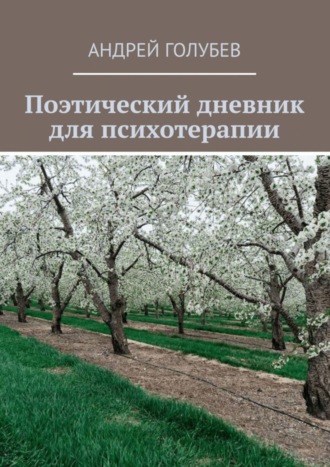 АНДРЕЙ ГОЛУБЕВ

Поэтический дневник для психотерапии